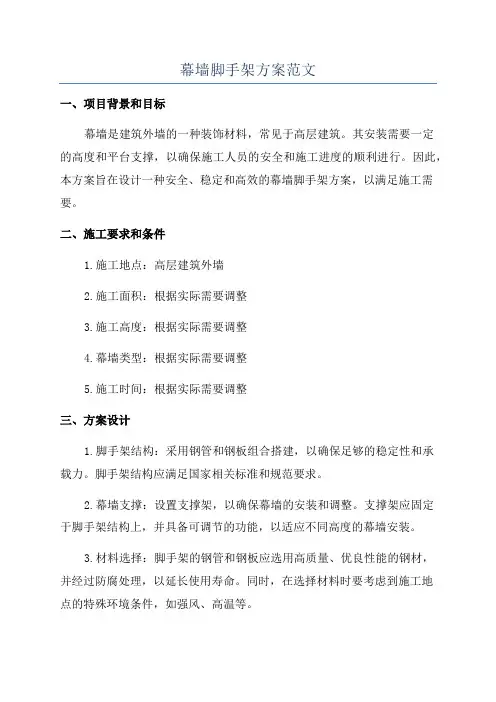 幕墙脚手架方案范文

一、项目背景和目标

幕墙是建筑外墙的一种装饰材料，常见于高层建筑。其安装需要一定的高度和平台支撑，以确保施工人员的安全和施工进度的顺利进行。因此，本方案旨在设计一种安全、稳定和高效的幕墙脚手架方案，以满足施工需要。

二、施工要求和条件

1.施工地点：高层建筑外墙

2.施工面积：根据实际需要调整

3.施工高度：根据实际需要调整

4.幕墙类型：根据实际需要调整

5.施工时间：根据实际需要调整

三、方案设计

1.脚手架结构：采用钢管和钢板组合搭建，以确保足够的稳定性和承载力。脚手架结构应满足国家相关标准和规范要求。

2.幕墙支撑：设置支撑架，以确保幕墙的安装和调整。支撑架应固定于脚手架结构上，并具备可调节的功能，以适应不同高度的幕墙安装。

3.材料选择：脚手架的钢管和钢板应选用高质量、优良性能的钢材，并经过防腐处理，以延长使用寿命。同时，在选择材料时要考虑到施工地点的特殊环境条件，如强风、高温等。